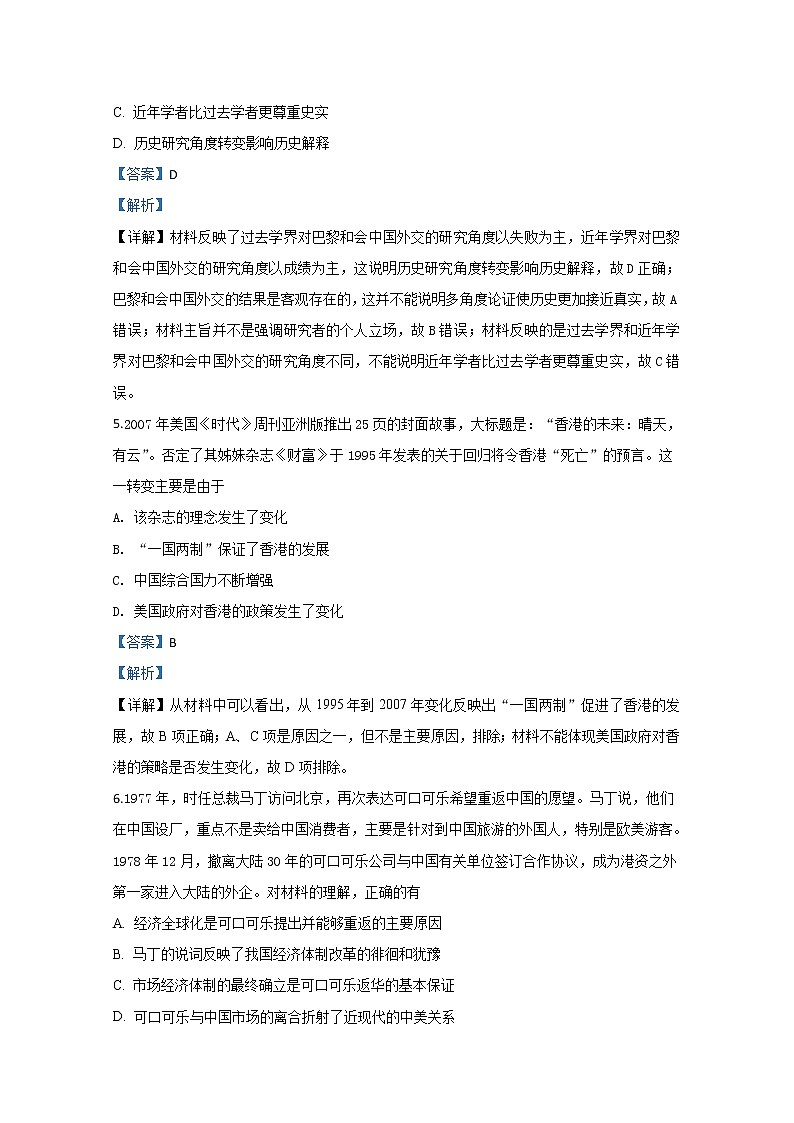 C. 近年学者比过去学者更尊重史实
D. 历史研究角度转变影响历史解释
【答案】D
【解析】
【详解】材料反映了过去学界对巴黎和会中国外交的研究角度以失败为主，近年学界对巴黎和会中国外交的研究角度以成绩为主，这说明历史研究角度转变影响历史解释，故D正确；巴黎和会中国外交的结果是客观存在的，这并不能说明多角度论证使历史更加接近真实，故A错误；材料主旨并不是强调研究者的个人立场，故B错误；材料反映的是过去学界和近年学界对巴黎和会中国外交的研究角度不同，不能说明近年学者比过去学者更尊重史实，故C错误。
5.2007年美国《时代》周刊亚洲版推出25页的封面故事，大标题是：“香港的未来：晴天，有云”。否定了其姊妹杂志《财富》于1995年发表的关于回归将令香港“死亡”的预言。这一转变主要是由于
A. 该杂志的理念发生了变化
B. “一国两制”保证了香港的发展
C. 中国综合国力不断增强
D. 美国政府对香港的政策发生了变化
【答案】B
【解析】
【详解】从材料中可以看出，从1995年到2007年变化反映出“一国两制”促进了香港的发展，故B项正确；A、C项是原因之一，但不是主要原因，排除；材料不能体现美国政府对香港的策略是否发生变化，故D项排除。
6.1977年，时任总裁马丁访问北京，再次表达可口可乐希望重返中国的愿望。马丁说，他们在中国设厂，重点不是卖给中国消费者，主要是针对到中国旅游的外国人，特别是欧美游客。1978年12月，撤离大陆30年的可口可乐公司与中国有关单位签订合作协议，成为港资之外第一家进入大陆的外企。对材料的理解，正确的有
A. 经济全球化是可口可乐提出并能够重返的主要原因
B. 马丁的说词反映了我国经济体制改革的徘徊和犹豫
C. 市场经济体制的最终确立是可口可乐返华的基本保证
D. 可口可乐与中国市场的离合折射了近现代的中美关系